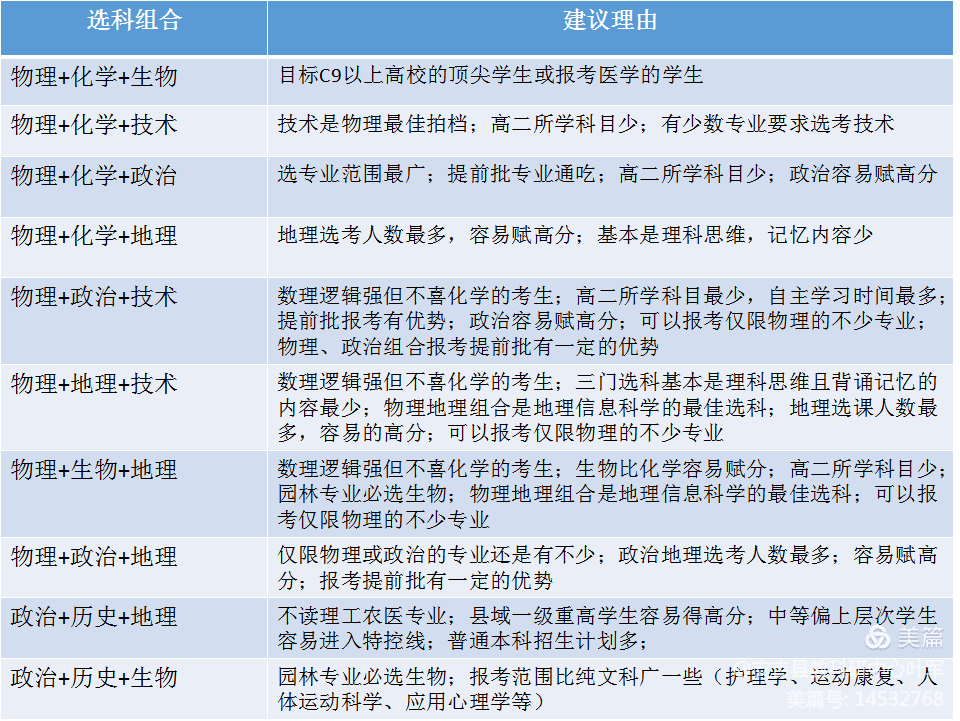 | 选科组合 | 建议理由 |
|---|---|
| 物理+化学+生物 | 目标C9以上高校的顶尖学生或报考医学的学生 |
| 物理+化学+技术 | 技术是物理最佳拍档；高二所学科目少；有少数专业要求选考技术 |
| 物理+化学+政治 | 选专业范围最广；提前批专业通吃；高二所学科目少；政治容易赋高分 |
| 物理+化学+地理 | 地理选考人数最多，容易赋高分；基本是理科思维，记忆内容少 |
| 物理+政治+技术 | 数理逻辑强但不喜化学的考生；高二所学科目最少，自主学习时间最多；提前批报考有优势；政治容易赋高分；可以报考仅限物理的不少专业；物理、政治组合报考提前批有一定的优势 |
| 物理+地理+技术 | 数理逻辑强但不喜化学的考生；三门选科基本是理科思维且背诵记忆的内容最少；物理地理组合是地理信息科学的最佳选科；地理选课人数最多，容易的高分；可以报考仅限物理的不少专业 |
| 物理+生物+地理 | 数理逻辑强但不喜化学的考生；生物比化学容易赋分；高二所学科目少；园林专业必选生物；物理地理组合是地理信息科学的最佳选科；可以报考仅限物理的不少专业 |
| 物理+政治+地理 | 仅限物理或政治的专业还是有不少；政治地理选考人数最多；容易赋高分；报考提前批有一定的优势 |
| 政治+历史+地理 | 不读理工农医专业；县域一级重高学生容易得高分；中等偏上层次学生容易进入特控线；普通本科招生计划多； |
| 政治+历史+生物 | 园林专业必选生物；报考范围比纯文科广一些（护理学、运动康复、人体运动科学、应用心理学等） |

美篇
美篇号: 14532768